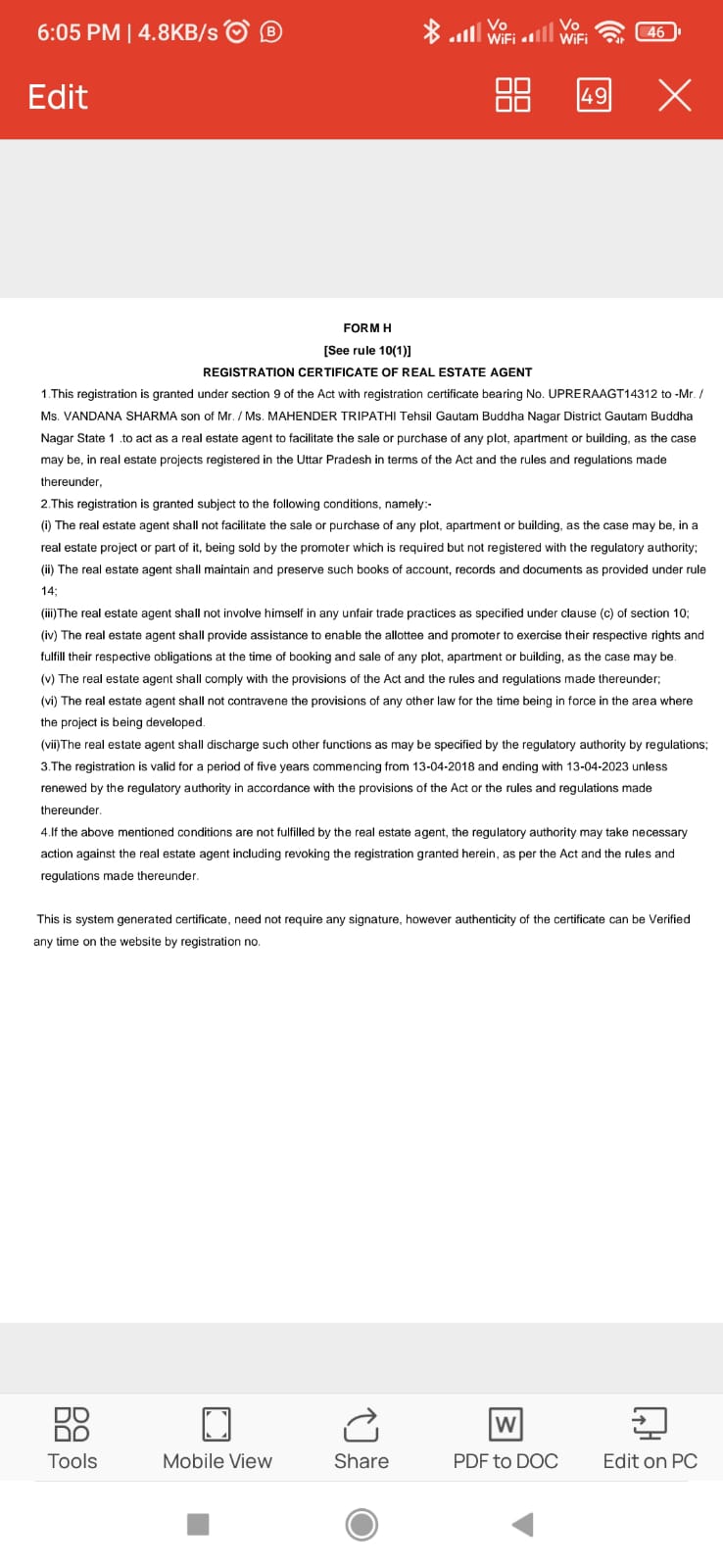 6:05 PM | 4.8KB/s

Vo WiFi Vo WiFi 46

Edit

49

FORM H
[See rule 10(1)]
REGISTRATION CERTIFICATE OF REAL ESTATE AGENT

1.This registration is granted under section 9 of the Act with registration certificate bearing No. UPRERAAGT14312 to -Mr. / Ms. VANDANA SHARMA son of Mr. / Ms. MAHENDER TRIPATHI Tehsil Gautam Buddha Nagar District Gautam Buddha Nagar State 1 .to act as a real estate agent to facilitate the sale or purchase of any plot, apartment or building, as the case may be, in real estate projects registered in the Uttar Pradesh in terms of the Act and the rules and regulations made thereunder,

2.This registration is granted subject to the following conditions, namely:-

(i) The real estate agent shall not facilitate the sale or purchase of any plot, apartment or building, as the case may be, in a real estate project or part of it, being sold by the promoter which is required but not registered with the regulatory authority;

(ii) The real estate agent shall maintain and preserve such books of account, records and documents as provided under rule 14;

(iii)The real estate agent shall not involve himself in any unfair trade practices as specified under clause (c) of section 10;

(iv) The real estate agent shall provide assistance to enable the allottee and promoter to exercise their respective rights and fulfill their respective obligations at the time of booking and sale of any plot, apartment or building, as the case may be.

(v) The real estate agent shall comply with the provisions of the Act and the rules and regulations made thereunder;

(vi) The real estate agent shall not contravene the provisions of any other law for the time being in force in the area where the project is being developed.

(vii)The real estate agent shall discharge such other functions as may be specified by the regulatory authority by regulations;

3.The registration is valid for a period of five years commencing from 13-04-2018 and ending with 13-04-2023 unless renewed by the regulatory authority in accordance with the provisions of the Act or the rules and regulations made thereunder.

4.If the above mentioned conditions are not fulfilled by the real estate agent, the regulatory authority may take necessary action against the real estate agent including revoking the registration granted herein, as per the Act and the rules and regulations made thereunder.

This is system generated certificate, need not require any signature, however authenticity of the certificate can be Verified any time on the website by registration no.

Tools
Mobile View
Share
W
PDF to DOC
Edit on PC